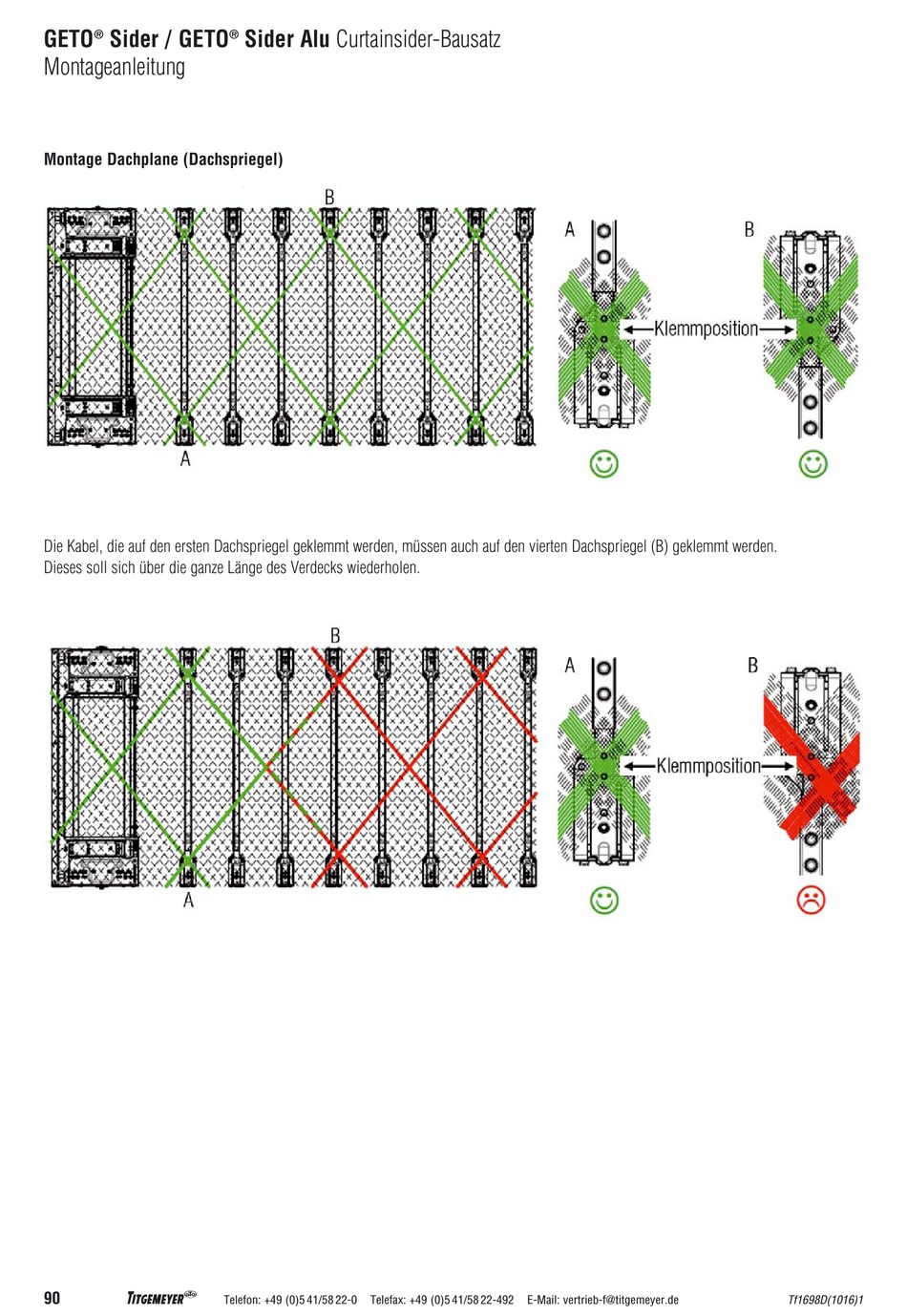 GETO® Sider / GETO® Sider Alu Curtainsider-Bausatz
Montageanleitung

Montage Dachplane (Dachspriegel)

B

A

A

B

Klemmposition

Die Kabel, die auf den ersten Dachspriegel geklemmt werden, müssen auch auf den vierten Dachspriegel (B) geklemmt werden. Dieses soll sich über die ganze Länge des Verdecks wiederholen.

B

A

A

B

Klemmposition

90 TITGEMEYER Telefon: +49 (0)5 41/58 22-0 Telefax: +49 (0)5 41/58 22-492 E-Mail: vertrieb-f@titgemeyer.de Tf1698D(1016)1